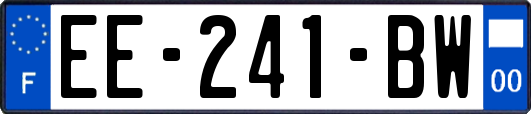 F
EE-241-BW
00